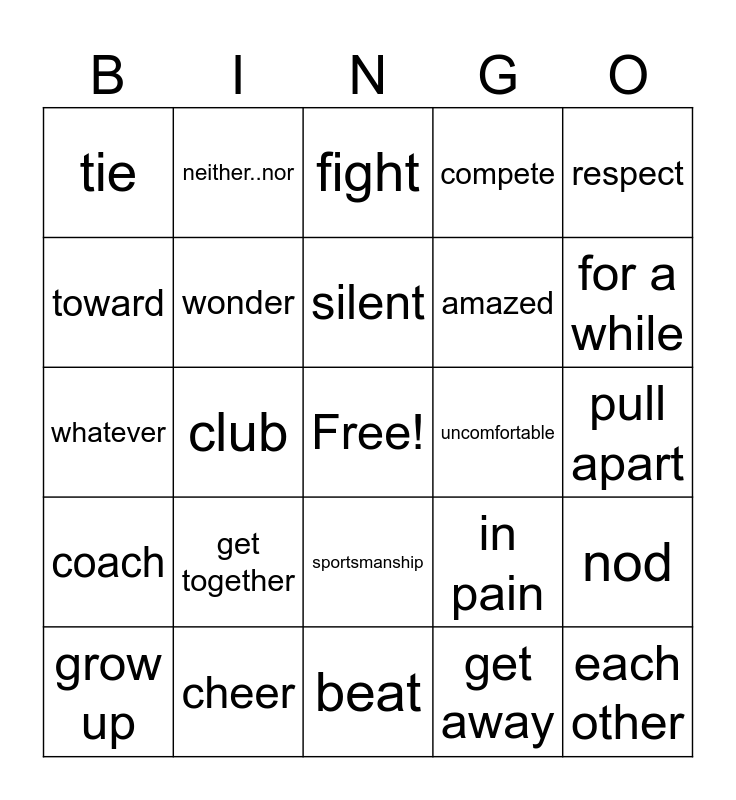 | B | I | N | G | O |
|---|---|---|---|---|
| tie | neither..nor | fight | compete | respect |
| toward | wonder | silent | amazed | for a while |
| whatever | club | Free! | uncomfortable | pull apart |
| coach | get together | sportsmanship | in pain | nod |
| grow up | cheer | beat | get away | each other |